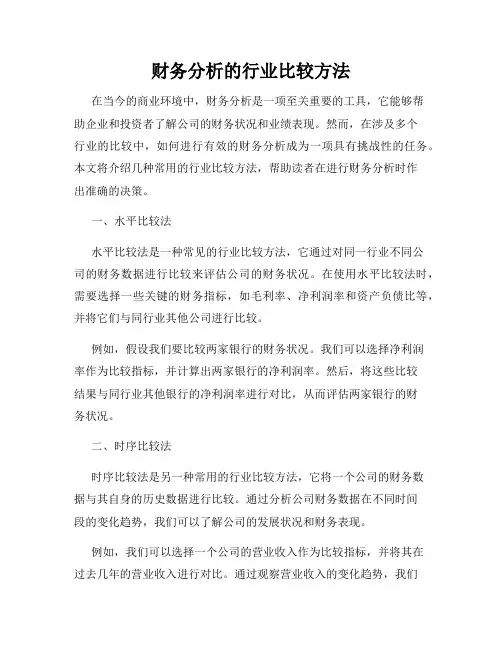 财务分析的行业比较方法

在当今的商业环境中，财务分析是一项至关重要的工具，它能够帮助企业和投资者了解公司的财务状况和业绩表现。然而，在涉及多个行业的比较中，如何进行有效的财务分析成为一项具有挑战性的任务。本文将介绍几种常用的行业比较方法，帮助读者在进行财务分析时作出准确的决策。

一、水平比较法

水平比较法是一种常见的行业比较方法，它通过对同一行业不同公司的财务数据进行比较来评估公司的财务状况。在使用水平比较法时，需要选择一些关键的财务指标，如毛利率、净利润率和资产负债比等，并将它们与同行业其他公司进行比较。

例如，假设我们要比较两家银行的财务状况。我们可以选择净利润率作为比较指标，并计算出两家银行的净利润率。然后，将这些比较结果与同行业其他银行的净利润率进行对比，从而评估两家银行的财务状况。

二、时序比较法

时序比较法是另一种常用的行业比较方法，它将一个公司的财务数据与其自身的历史数据进行比较。通过分析公司财务数据在不同时间段的变化趋势，我们可以了解公司的发展状况和财务表现。

例如，我们可以选择一个公司的营业收入作为比较指标，并将其在过去几年的营业收入进行对比。通过观察营业收入的变化趋势，我们